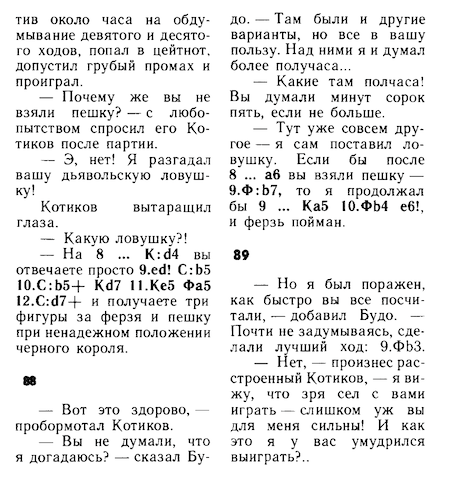 тив около часа на обдумывание девятого и десятого ходов, попал в цейтнот, допустил грубый промах и проиграл.

— Почему же вы не взяли пешку? — с любопытством спросил его Котиков после партии.

— Э, нет! Я разгадал вашу дьявольскую ловушку!

Котиков вытаращил глаза.

— Какую ловушку?!

— На 8 ... К:d4 вы отвечаете просто 9.ed! С:b5 10.С:b5+ Кd7 11.Ке5 Фа5 12.С:d7+ и получаете три фигуры за ферзя и пешку при ненадежном положении черного короля.

88

— Вот это здорово, — пробормотал Котиков.

— Вы не думали, что я догадаюсь? — сказал Будо. — Там были и другие варианты, но все в вашу пользу. Над ними я и думал более получаса...

— Какие там полчаса! Вы думали минут сорок пять, если не больше.

— Тут уже совсем другое — я сам поставил ловушку. Если бы после 8 ... а6 вы взяли пешку — 9.Ф:b7, то я продолжал бы 9 ... Ка5 10.Фb4 е6!, и ферзь пойман.

89

— Но я был поражен, как быстро вы все посчитали, — добавил Будо. — Почти не задумываясь, сделали лучший ход: 9.Фb3.

— Нет, — произнес расстроенный Котиков, — я вижу, что зря сел с вами играть — слишком уж вы для меня сильны! И как это я у вас умудрился выиграть?..